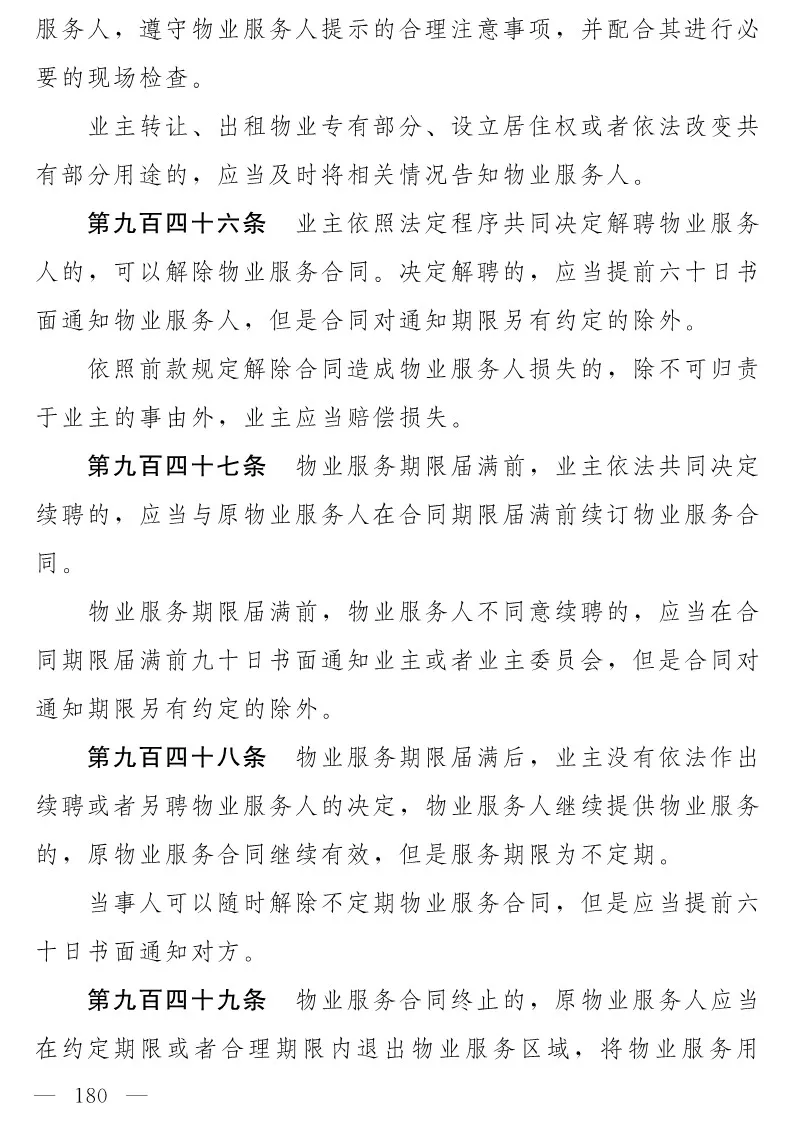 服务人，遵守物业服务人提示的合理注意事项，并配合其进行必要的现场检查。

业主转让、出租物业专有部分、设立居住权或者依法改变共有部分用途的，应当及时将相关情况告知物业服务人。

第九百四十六条　业主依照法定程序共同决定解聘物业服务人的，可以解除物业服务合同。决定解聘的，应当提前六十日书面通知物业服务人，但是合同对通知期限另有约定的除外。

依照前款规定解除合同造成物业服务人损失的，除不可归责于业主的事由外，业主应当赔偿损失。

第九百四十七条　物业服务期限届满前，业主依法共同决定续聘的，应当与原物业服务人在合同期限届满前续订物业服务合同。

物业服务期限届满前，物业服务人不同意续聘的，应当在合同期限届满前九十日书面通知业主或者业主委员会，但是合同对通知期限另有约定的除外。

第九百四十八条　物业服务期限届满后，业主没有依法作出续聘或者另聘物业服务人的决定，物业服务人继续提供物业服务的，原物业服务合同继续有效，但是服务期限为不定期。

当事人可以随时解除不定期物业服务合同，但是应当提前六十日书面通知对方。

第九百四十九条　物业服务合同终止的，原物业服务人应当在约定期限或者合理期限内退出物业服务区域，将物业服务用

— 180 —